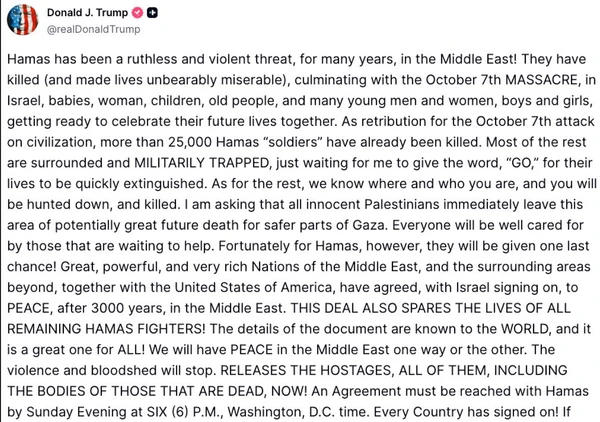 Donald J. Trump
@realDonaldTrump

Hamas has been a ruthless and violent threat, for many years, in the Middle East! They have killed (and made lives unbearably miserable), culminating with the October 7th MASSACRE, in Israel, babies, woman, children, old people, and many young men and women, boys and girls, getting ready to celebrate their future lives together. As retribution for the October 7th attack on civilization, more than 25,000 Hamas "soldiers" have already been killed. Most of the rest are surrounded and MILITARILY TRAPPED, just waiting for me to give the word, "GO," for their lives to be quickly extinguished. As for the rest, we know where and who you are, and you will be hunted down, and killed. I am asking that all innocent Palestinians immediately leave this area of potentially great future death for safer parts of Gaza. Everyone will be well cared for by those that are waiting to help. Fortunately for Hamas, however, they will be given one last chance! Great, powerful, and very rich Nations of the Middle East, and the surrounding areas beyond, together with the United States of America, have agreed, with Israel signing on, to PEACE, after 3000 years, in the Middle East. THIS DEAL ALSO SPARES THE LIVES OF ALL REMAINING HAMAS FIGHTERS! The details of the document are known to the WORLD, and it is a great one for ALL! We will have PEACE in the Middle East one way or the other. The violence and bloodshed will stop. RELEASES THE HOSTAGES, ALL OF THEM, INCLUDING THE BODIES OF THOSE THAT ARE DEAD, NOW! An Agreement must be reached with Hamas by Sunday Evening at SIX (6) P.M., Washington, D.C. time. Every Country has signed on! If